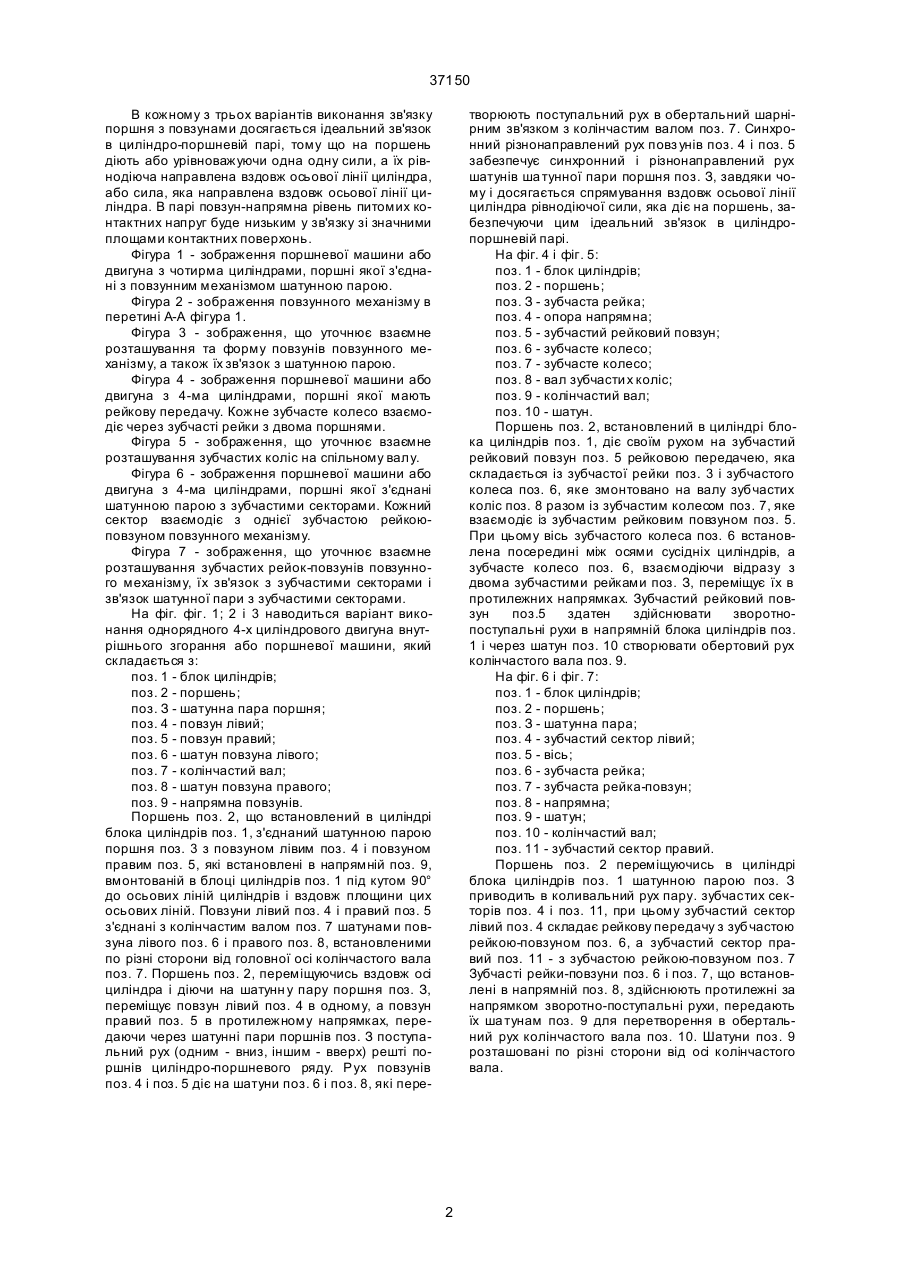 37150

В кожному з трьох варіантів виконання зв'язку поршня з повзунами досягається ідеальний зв'язок в циліндро-поршневій парі, тому що на поршень діють або урівноважуючи одна одну сили, а їх рівнодіюча направлена вздовж осьової лінії циліндра, або сила, яка направлена вздовж осьової лінії циліндра. В парі повзун-напрямна рівень питомих контактних напруг буде низьким у зв'язку зі значними площами контактних поверхонь.

Фігура 1 - зображення поршневої машини або двигуна з чотирма циліндрами, поршні якої з'єднані з повзунним механізмом шатунною парою.

Фігура 2 - зображення повзунного механізму в перетині А-А фігура 1.

Фігура 3 - зображення, що уточнює взаємне розташування та форму повзунів повзунного механізму, а також їх зв'язок з шатунною парою.

Фігура 4 - зображення поршневої машини або двигуна з 4-ма циліндрами, поршні якої мають рейкову передачу. Кожне зубчасте колесо взаємодіє через зубчасті рейки з двома поршнями.

Фігура 5 - зображення, що уточнює взаємне розташування зубчастих коліс на спільному валу.

Фігура 6 - зображення поршневої машини або двигуна з 4-ма циліндрами, поршні якої з'єднані шатунною парою з зубчастими секторами. Кожний сектор взаємодіє з однією зубчастою рейкою-повзуном повзунного механізму.

Фігура 7 - зображення, що уточнює взаємне розташування зубчастих рейок-повзунів повзунного механізму, їх зв'язок з зубчастими секторами і зв'язок шатунної пари з зубчастими секторами.

На фіг. фіг. 1; 2 і 3 наводиться варіант виконання однорядного 4-х циліндрового двигуна внутрішнього згорання або поршневої машини, який складається з:

поз. 1 - блок циліндрів;
поз. 2 - поршень;
поз. 3 - шатунна пара поршня;
поз. 4 - повзун лівий;
поз. 5 - повзун правий;
поз. 6 - шатун повзуна лівого;
поз. 7 - колінчастий вал;
поз. 8 - шатун повзуна правого;
поз. 9 - напрямна повзунів.

Поршень поз. 2, що встановлений в циліндрі блока циліндрів поз. 1, з'єднаний шатунною парою поршня поз. 3 з повзуном лівим поз. 4 і повзуном правим поз. 5, які встановлені в напрямній поз. 9, вмонтованій в блоці циліндрів поз. 1 під кутом 90° до осьових ліній циліндрів і вздовж площини цих осьових ліній. Повзуни лівий поз. 4 і правий поз. 5 з'єднані з колінчастим валом поз. 7 шатунами повзуна лівого поз. 6 і правого поз. 8, встановленими по різні сторони від головної осі колінчастого вала поз. 7. Поршень поз. 2, переміщуючись вздовж осі циліндра і діючи на шатунну пару поршня поз. 3, переміщує повзун лівий поз. 4 в одному, а повзун правий поз. 5 в протилежному напрямках, передаючи через шатунні пари поршнів поз. 3 поступальний рух (одним - вниз, іншим - вверх) решті поршнів циліндро-поршневого ряду. Рух повзунів поз. 4 і поз. 5 діє на шатуни поз. 6 і поз. 8, які перетворюють поступальний рух в обертальний шарнірним зв'язком з колінчастим валом поз. 7. Синхронний різнонаправлений рух повзунів поз. 4 і поз. 5 забезпечує синхронний і різнонаправлений рух шатунів шатунної пари поршня поз. 3, завдяки чому і досягається спрямування вздовж осьової лінії циліндра рівнодіючої сили, яка діє на поршень, забезпечуючи цим ідеальний зв'язок в циліндро-поршневій парі.

На фіг. 4 і фіг. 5:
поз. 1 - блок циліндрів;
поз. 2 - поршень;
поз. 3 - зубчаста рейка;
поз. 4 - опора напрямна;
поз. 5 - зубчастий рейковий повзун;
поз. 6 - зубчасте колесо;
поз. 7 - зубчасте колесо;
поз. 8 - вал зубчастих коліс;
поз. 9 - колінчастий вал;
поз. 10 - шатун.

Поршень поз. 2, встановлений в циліндрі блока циліндрів поз. 1, діє своїм рухом на зубчастий рейковий повзун поз. 5 рейковою передачею, яка складається із зубчастої рейки поз. 3 і зубчастого колеса поз. 6, яке змонтовано на валу зубчастих коліс поз. 8 разом із зубчастим колесом поз. 7, яке взаємодіє із зубчастим рейковим повзуном поз. 5. При цьому вісь зубчастого колеса поз. 6 встановлена посередині між осями сусідніх циліндрів, а зубчасте колесо поз. 6, взаємодіючи відразу з двома зубчастими рейками поз. 3, переміщує їх в протилежних напрямках. Зубчастий рейковий повзун поз.5 здатен здійснювати зворотно-поступальні рухи в напрямній блока циліндрів поз. 1 і через шатун поз. 10 створювати обертовий рух колінчастого вала поз. 9.

На фіг. 6 і фіг. 7:
поз. 1 - блок циліндрів;
поз. 2 - поршень;
поз. 3 - шатунна пара;
поз. 4 - зубчастий сектор лівий;
поз. 5 - вісь;
поз. 6 - зубчаста рейка;
поз. 7 - зубчаста рейка-повзун;
поз. 8 - напрямна;
поз. 9 - шатун;
поз. 10 - колінчастий вал;
поз. 11 - зубчастий сектор правий.

Поршень поз. 2 переміщуючись в циліндрі блока циліндрів поз. 1 шатунною парою поз. 3 приводить в коливальний рух пару. зубчастих секторів поз. 4 і поз. 11, при цьому зубчастий сектор лівий поз. 4 складає рейкову передачу з зубчастою рейкою-повзуном поз. 6, а зубчастий сектор правий поз. 11 - з зубчастою рейкою-повзуном поз. 7 Зубчасті рейки-повзуни поз. 6 і поз. 7, що встановлені в напрямній поз. 8, здійснюють протилежні за напрямком зворотно-поступальні рухи, передають їх шатунам поз. 9 для перетворення в обертальний рух колінчастого вала поз. 10. Шатуни поз. 9 розташовані по різні сторони від осі колінчастого вала.

2